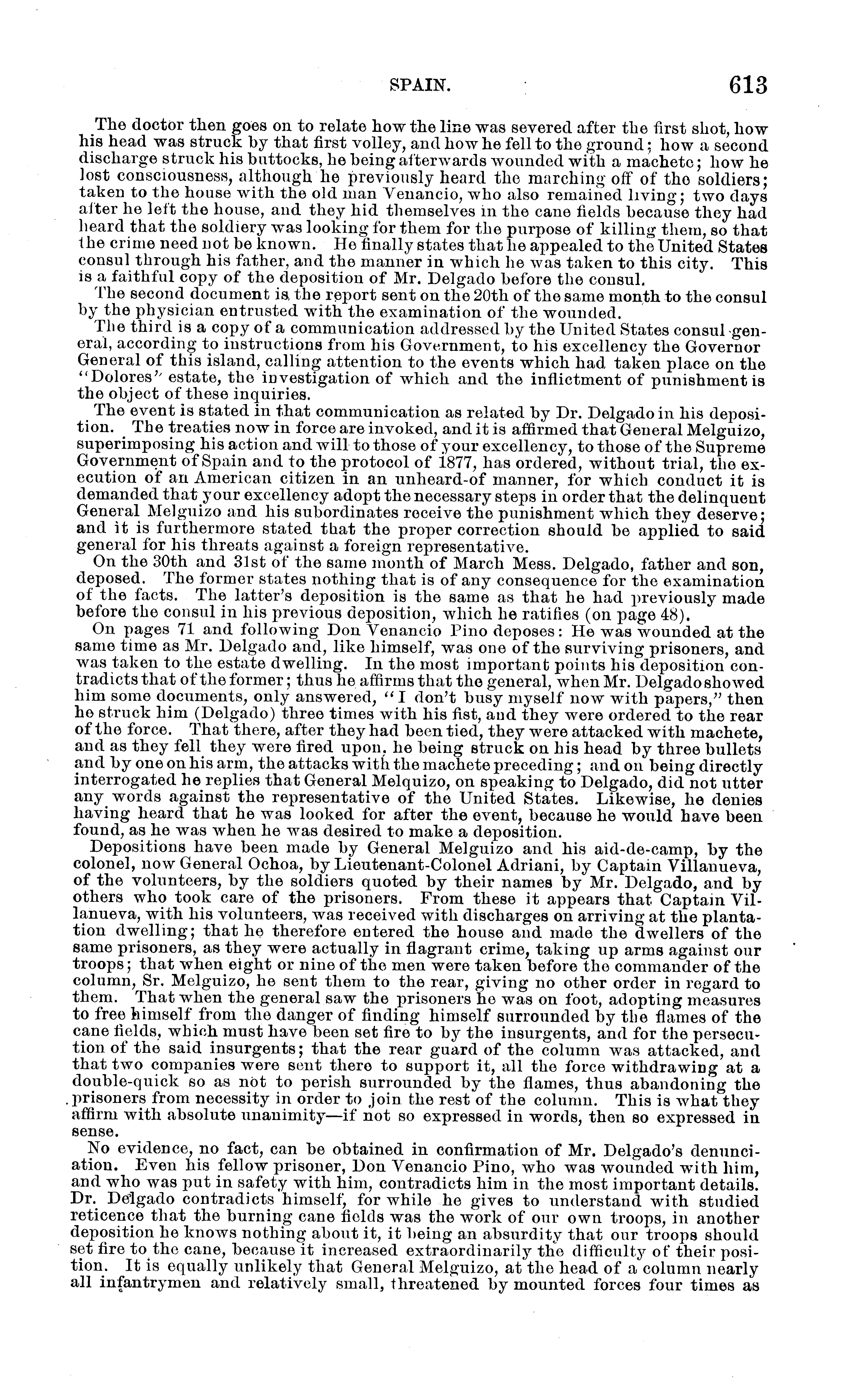 SPAIN. 613

The doctor then goes on to relate how the line was severed after the first shot, how his head was struck by that first volley, and how he fell to the ground; how a second discharge struck his buttocks, he being afterwards wounded with a machete; how he lost consciousness, although he previously heard the marching off of the soldiers; taken to the house with the old man Venancio, who also remained living; two days after he left the house, and they hid themselves in the cane fields because they had heard that the soldiery was looking for them for the purpose of killing them, so that the crime need not be known. He finally states that he appealed to the United States consul through his father, and the manner in which he was taken to this city. This is a faithful copy of the deposition of Mr. Delgado before the consul.

The second document is the report sent on the 20th of the same month to the consul by the physician entrusted with the examination of the wounded.

The third is a copy of a communication addressed by the United States consul-general, according to instructions from his Government, to his excellency the Governor General of this island, calling attention to the events which had taken place on the "Dolores" estate, the investigation of which and the inflictment of punishment is the object of these inquiries.

The event is stated in that communication as related by Dr. Delgado in his deposition. The treaties now in force are invoked, and it is affirmed that General Melguizo, superimposing his action and will to those of your excellency, to those of the Supreme Government of Spain and to the protocol of 1877, has ordered, without trial, the execution of an American citizen in an unheard-of manner, for which conduct it is demanded that your excellency adopt the necessary steps in order that the delinquent General Melguizo and his subordinates receive the punishment which they deserve; and it is furthermore stated that the proper correction should be applied to said general for his threats against a foreign representative.

On the 30th and 31st of the same month of March Mess. Delgado, father and son, deposed. The former states nothing that is of any consequence for the examination of the facts. The latter's deposition is the same as that he had previously made before the consul in his previous deposition, which he ratifies (on page 48).

On pages 71 and following Don Venancio Pino deposes: He was wounded at the same time as Mr. Delgado and, like himself, was one of the surviving prisoners, and was taken to the estate dwelling. In the most important points his deposition contradicts that of the former; thus he affirms that the general, when Mr. Delgado showed him some documents, only answered, "I don't busy myself now with papers," then he struck him (Delgado) three times with his fist, and they were ordered to the rear of the force. That there, after they had been tied, they were attacked with machete, and as they fell they were fired upon, he being struck on his head by three bullets and by one on his arm, the attacks with the machete preceding; and on being directly interrogated he replies that General Melquizo, on speaking to Delgado, did not utter any words against the representative of the United States. Likewise, he denies having heard that he was looked for after the event, because he would have been found, as he was when he was desired to make a deposition.

Depositions have been made by General Melguizo and his aid-de-camp, by the colonel, now General Ochoa, by Lieutenant-Colonel Adriani, by Captain Villanueva, of the volunteers, by the soldiers quoted by their names by Mr. Delgado, and by others who took care of the prisoners. From these it appears that Captain Villanueva, with his volunteers, was received with discharges on arriving at the plantation dwelling; that he therefore entered the house and made the dwellers of the same prisoners, as they were actually in flagrant crime, taking up arms against our troops; that when eight or nine of the men were taken before the commander of the column, Sr. Melguizo, he sent them to the rear, giving no other order in regard to them. That when the general saw the prisoners he was on foot, adopting measures to free himself from the danger of finding himself surrounded by the flames of the cane fields, which must have been set fire to by the insurgents, and for the persecution of the said insurgents; that the rear guard of the column was attacked, and that two companies were sent there to support it, all the force withdrawing at a double-quick so as not to perish surrounded by the flames, thus abandoning the prisoners from necessity in order to join the rest of the column. This is what they affirm with absolute unanimity—if not so expressed in words, then so expressed in sense.

No evidence, no fact, can be obtained in confirmation of Mr. Delgado's denunciation. Even his fellow prisoner, Don Venancio Pino, who was wounded with him, and who was put in safety with him, contradicts him in the most important details. Dr. Delgado contradicts himself, for while he gives to understand with studied reticence that the burning cane fields was the work of our own troops, in another deposition he knows nothing about it, it being an absurdity that our troops should set fire to the cane, because it increased extraordinarily the difficulty of their position. It is equally unlikely that General Melguizo, at the head of a column nearly all infantrymen and relatively small, threatened by mounted forces four times as